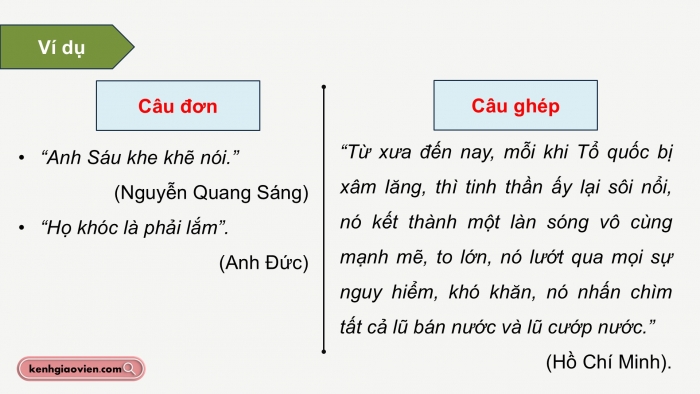 Ví dụ

Câu đơn

• “Anh Sáu khe khẽ nói.”
(Nguyễn Quang Sáng)

• “Họ khóc là phải lắm”.
(Anh Đức)

Câu ghép

“Từ xưa đến nay, mỗi khi Tổ quốc bị xâm lăng, thì tinh thần ấy lại sôi nổi, nó kết thành một làn sóng vô cùng mạnh mẽ, to lớn, nó lướt qua mọi sự nguy hiểm, khó khăn, nó nhấn chìm tất cả lũ bán nước và lũ cướp nước.”
(Hồ Chí Minh).

kenhgiaovien.com